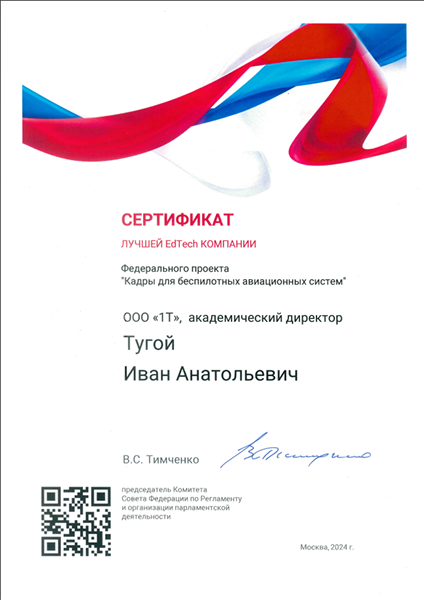 СЕРТИФИКАТ

ЛУЧШЕЙ EdTech КОМПАНИИ

Федерального проекта "Кадры для беспилотных авиационных систем"

ООО «1Т», академический директор

Тугой

Иван Анатольевич

В.С. Тимченко

председатель Комитета Совета Федерации по Регламенту и организации парламентской деятельности

Москва, 2024 г.